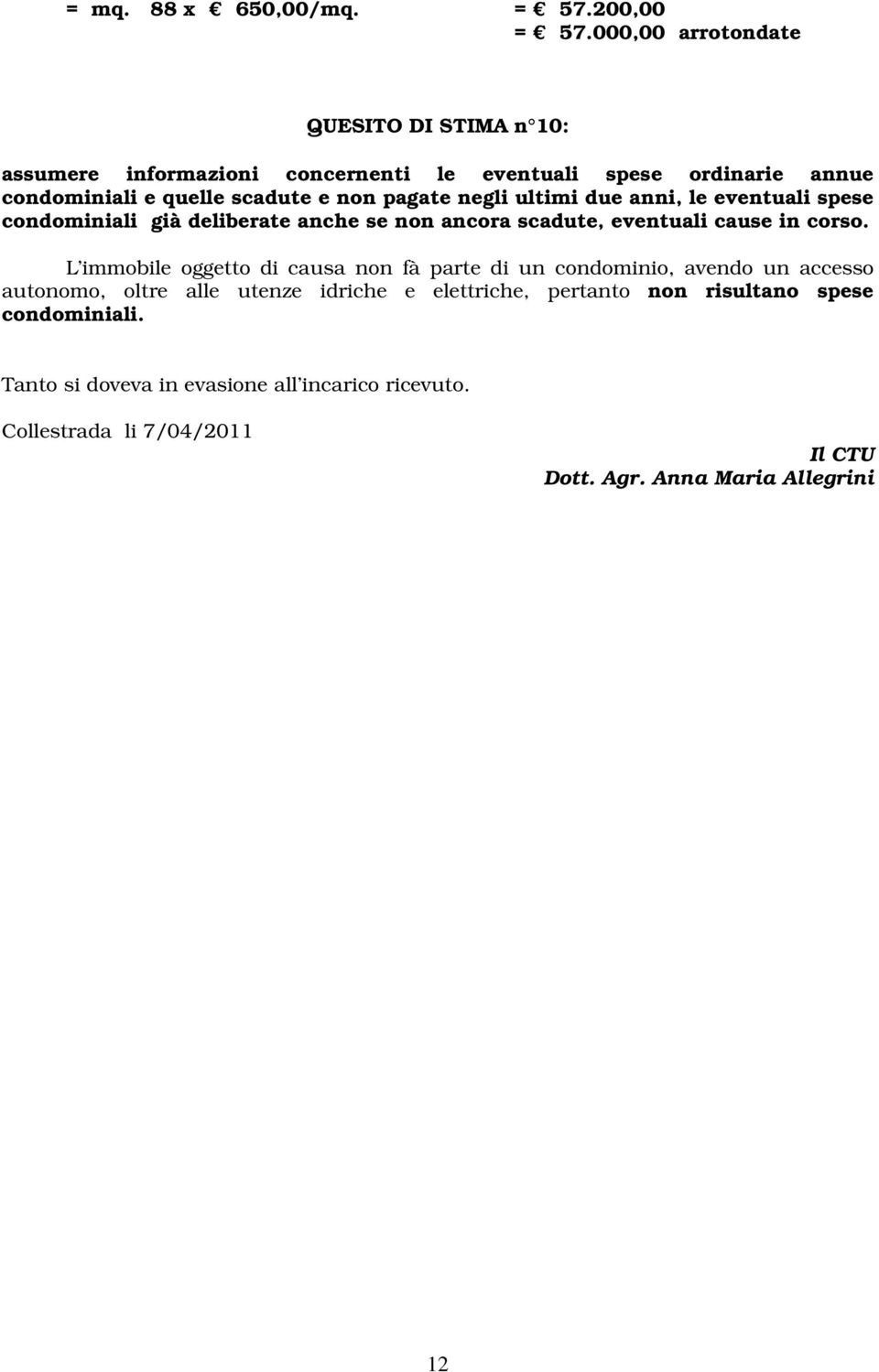 = mq. 88 x € 650,00/mq. = € 57.200,00
= € 57.000,00 arrotondate

QUESITO DI STIMA n°10:

assumere informazioni concernenti le eventuali spese ordinarie annue condominiali e quelle scadute e non pagate negli ultimi due anni, le eventuali spese condominiali già deliberate anche se non ancora scadute, eventuali cause in corso.

L'immobile oggetto di causa non fà parte di un condominio, avendo un accesso autonomo, oltre alle utenze idriche e elettriche, pertanto non risultano spese condominiali.

Tanto si doveva in evasione all'incarico ricevuto.

Collestrada li 7/04/2011

Il CTU
Dott. Agr. Anna Maria Allegrini

12